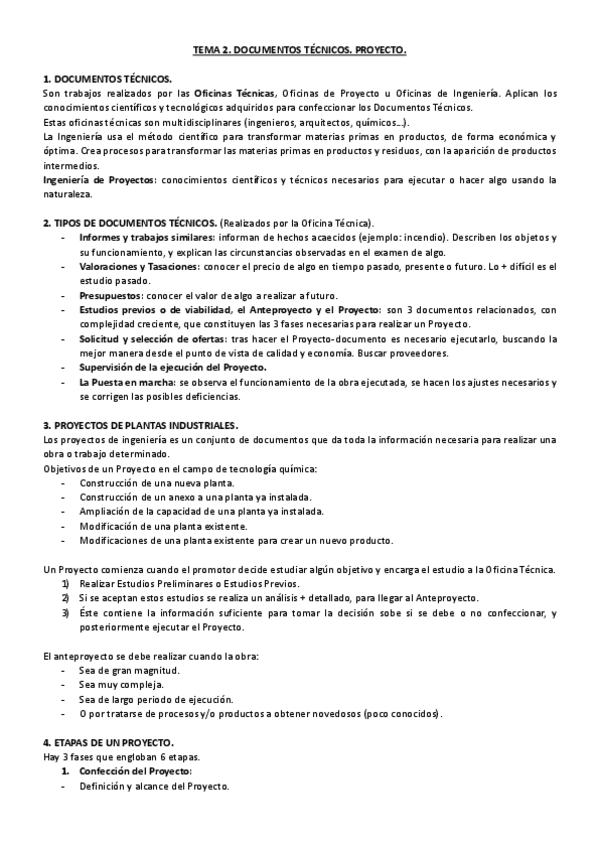 TEMA 2. DOCUMENTOS TÉCNICOS. PROYECTO.

1. DOCUMENTOS TÉCNICOS.
Son trabajos realizados por las Oficinas Técnicas, Oficinas de Proyecto u Oficinas de Ingeniería. Aplican los conocimientos científicos y tecnológicos adquiridos para confeccionar los Documentos Técnicos.
Estas oficinas técnicas son multidisciplinares (ingenieros, arquitectos, químicos…).
La Ingeniería usa el método científico para transformar materias primas en productos, de forma económica y óptima. Crea procesos para transformar las materias primas en productos y residuos, con la aparición de productos intermedios.
Ingeniería de Proyectos: conocimientos científicos y técnicos necesarios para ejecutar o hacer algo usando la naturaleza.

2. TIPOS DE DOCUMENTOS TÉCNICOS. (Realizados por la Oficina Técnica).
- Informes y trabajos similares: informan de hechos acaecidos (ejemplo: incendio). Describen los objetos y su funcionamiento, y explican las circunstancias observadas en el examen de algo.
- Valoraciones y Tasaciones: conocer el precio de algo en tiempo pasado, presente o futuro. Lo + difícil es el estudio pasado.
- Presupuestos: conocer el valor de algo a realizar a futuro.
- Estudios previos o de viabilidad, el Anteproyecto y el Proyecto: son 3 documentos relacionados, con complejidad creciente, que constituyen las 3 fases necesarias para realizar un Proyecto.
- Solicitud y selección de ofertas: tras hacer el Proyecto-documento es necesario ejecutarlo, buscando la mejor manera desde el punto de vista de calidad y economía. Buscar proveedores.
- Supervisión de la ejecución del Proyecto.
- La Puesta en marcha: se observa el funcionamiento de la obra ejecutada, se hacen los ajustes necesarios y se corrigen las posibles deficiencias.

3. PROYECTOS DE PLANTAS INDUSTRIALES.
Los proyectos de ingeniería es un conjunto de documentos que da toda la información necesaria para realizar una obra o trabajo determinado.
Objetivos de un Proyecto en el campo de tecnología química:
- Construcción de una nueva planta.
- Construcción de un anexo a una planta ya instalada.
- Ampliación de la capacidad de una planta ya instalada.
- Modificación de una planta existente.
- Modificaciones de una planta existente para crear un nuevo producto.

Un Proyecto comienza cuando el promotor decide estudiar algún objetivo y encarga el estudio a la Oficina Técnica.
1) Realizar Estudios Preliminares o Estudios Previos.
2) Si se aceptan estos estudios se realiza un análisis + detallado, para llegar al Anteproyecto.
3) Éste contiene la información suficiente para tomar la decisión sobe si se debe o no confeccionar, y posteriormente ejecutar el Proyecto.

El anteproyecto se debe realizar cuando la obra:
- Sea de gran magnitud.
- Sea muy compleja.
- Sea de largo periodo de ejecución.
- O por tratarse de procesos y/o productos a obtener novedosos (poco conocidos).

4. ETAPAS DE UN PROYECTO.
Hay 3 fases que engloban 6 etapas.
1. Confección del Proyecto:
- Definición y alcance del Proyecto.